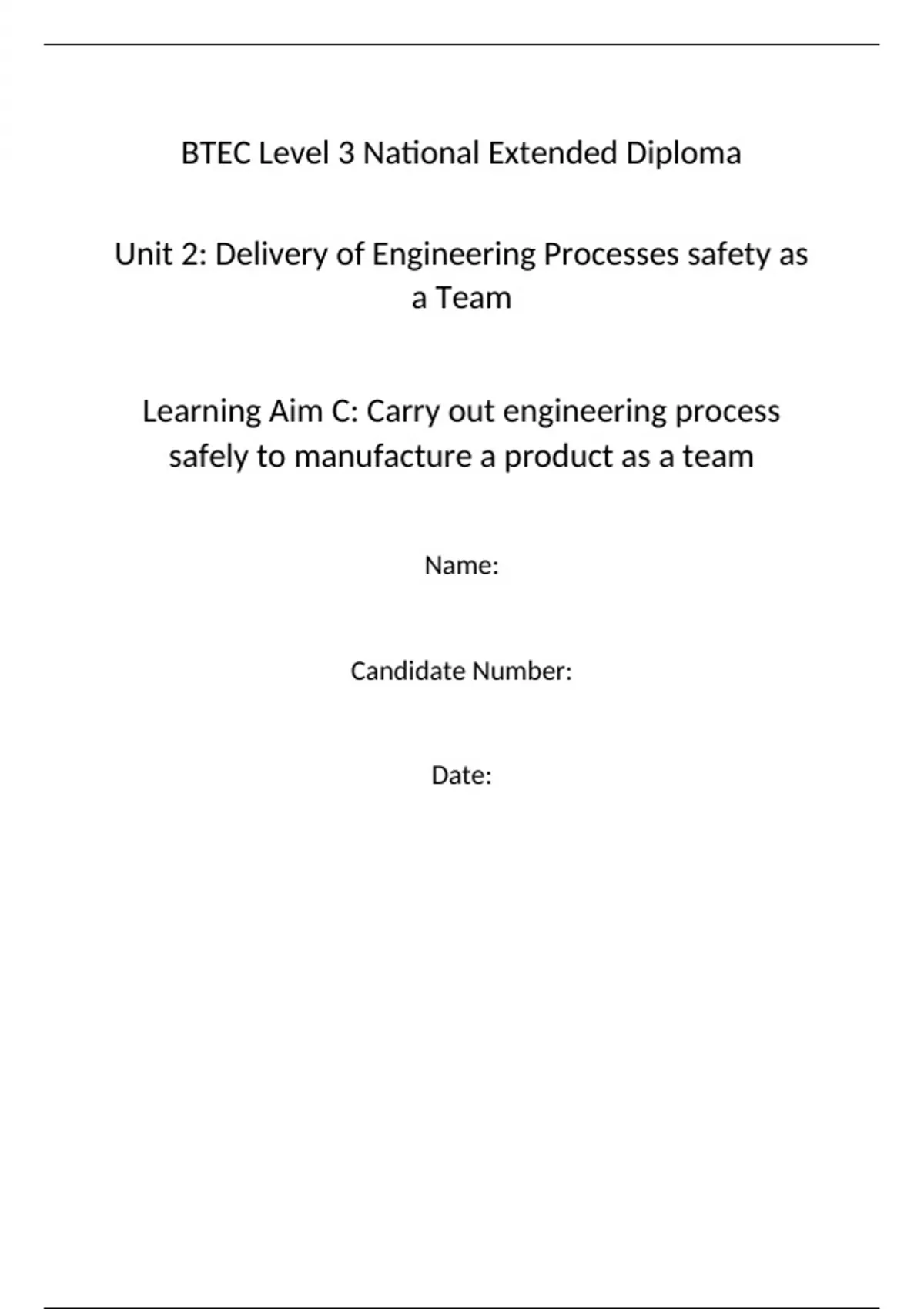 BTEC Level 3 National Extended Diploma

Unit 2: Delivery of Engineering Processes safety as a Team

Learning Aim C: Carry out engineering process safely to manufacture a product as a team

Name:

Candidate Number:

Date: